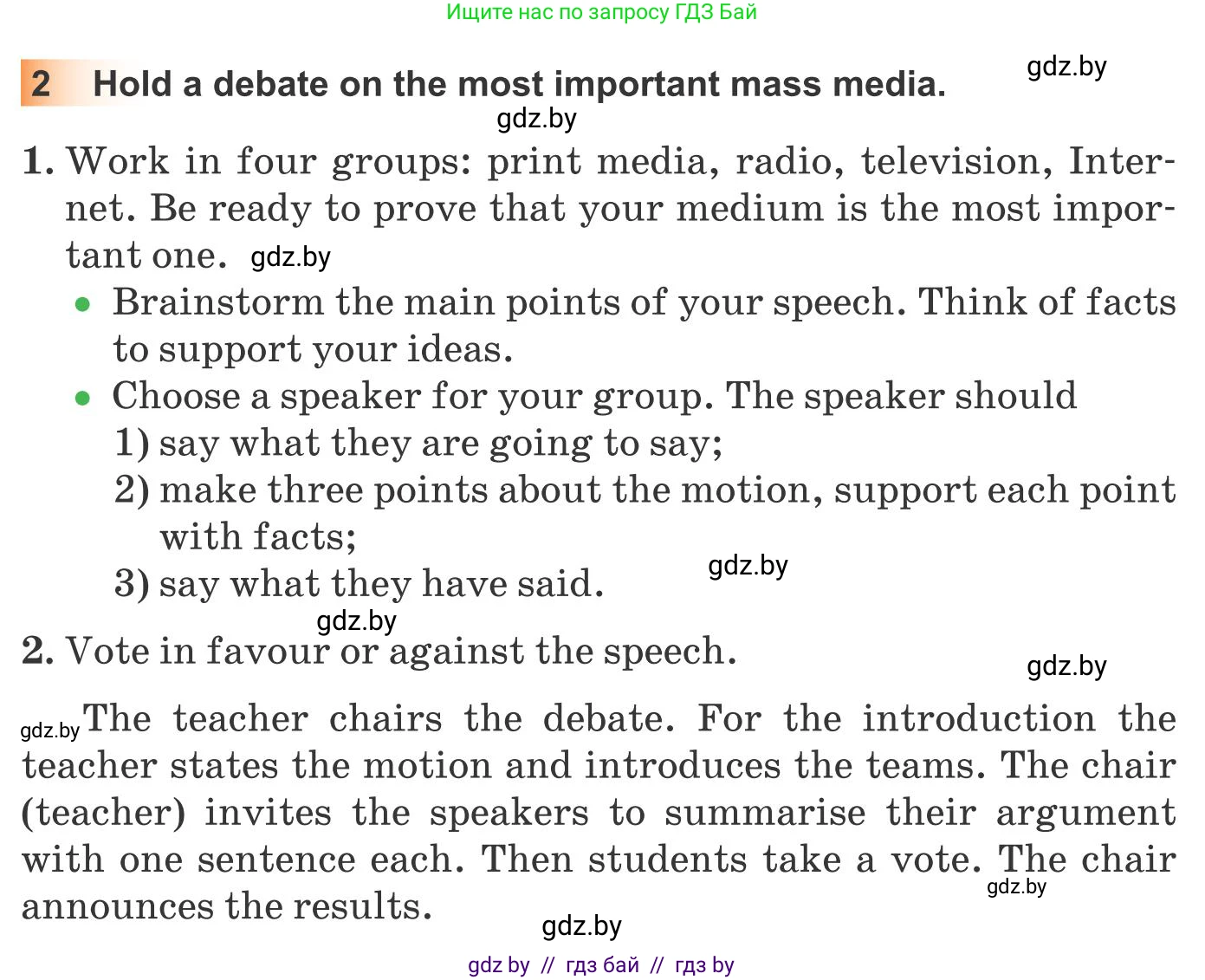 Ищите нас по запросу ГДЗ Бай

2 Hold a debate on the most important mass media.

gdz.by

gdz.by

1. Work in four groups: print media, radio, television, Internet. Be ready to prove that your medium is the most important one. gdz.by

• Brainstorm the main points of your speech. Think of facts to support your ideas.
• Choose a speaker for your group. The speaker should
1) say what they are going to say;
2) make three points about the motion, support each point with facts;
3) say what they have said.

gdz.by

gdz.by

2. Vote in favour or against the speech.

gdz.by

gdz.by The teacher chairs the debate. For the introduction the teacher states the motion and introduces the teams. The chair (teacher) invites the speakers to summarise their argument with one sentence each. Then students take a vote. The chair announces the results.

gdz.by

gdz.by

gdz by // гдз бай // гдз by